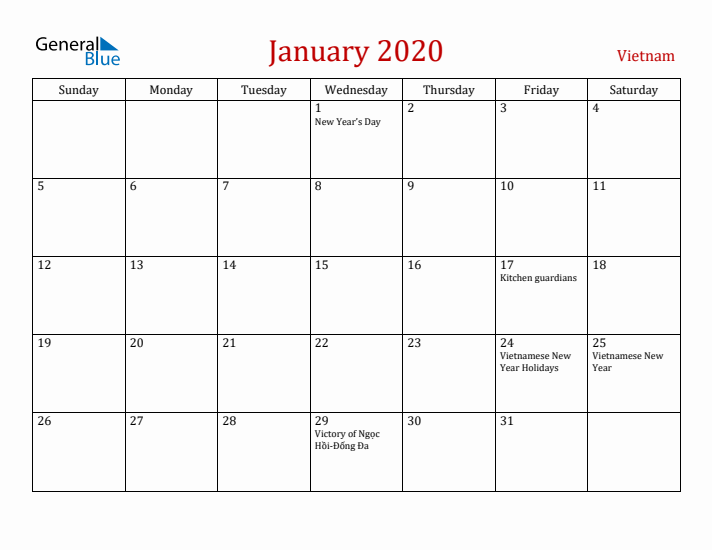 General Blue

January 2020

Vietnam

| Sunday | Monday | Tuesday | Wednesday | Thursday | Friday | Saturday |
|---|---|---|---|---|---|---|
| | | | 1 New Year's Day | 2 | 3 | 4 |
| 5 | 6 | 7 | 8 | 9 | 10 | 11 |
| 12 | 13 | 14 | 15 | 16 | 17 Kitchen guardians | 18 |
| 19 | 20 | 21 | 22 | 23 | 24 Vietnamese New Year Holidays | 25 Vietnamese New Year |
| 26 | 27 | 28 | 29 Victory of Ngọc Hồi-Đống Đa | 30 | 31 | |